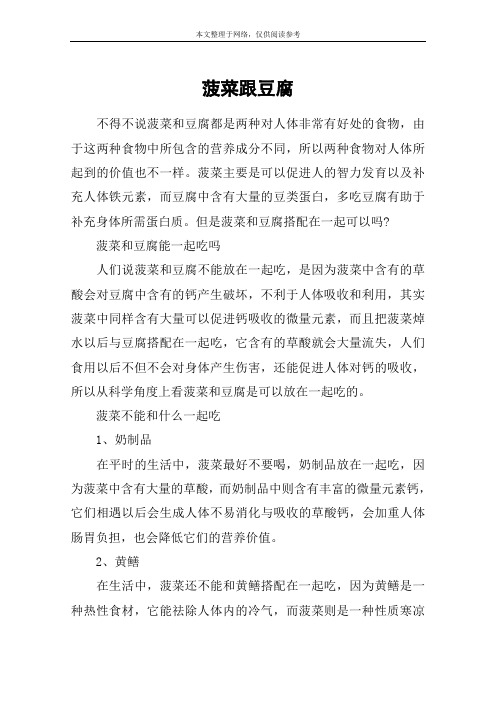 本文整理于网络，仅供阅读参考

菠菜跟豆腐

不得不说菠菜和豆腐都是两种对人体非常有好处的食物，由于这两种食物中所包含的营养成分不同，所以两种食物对人体所起到的价值也不一样。菠菜主要是可以促进人的智力发育以及补充人体铁元素，而豆腐中含有大量的豆类蛋白，多吃豆腐有助于补充身体所需蛋白质。但是菠菜和豆腐搭配在一起可以吗?

菠菜和豆腐能一起吃吗

人们说菠菜和豆腐不能放在一起吃，是因为菠菜中含有的草酸会对豆腐中含有的钙产生破坏，不利于人体吸收和利用，其实菠菜中同样含有大量可以促进钙吸收的微量元素，而且把菠菜焯水以后与豆腐搭配在一起吃，它含有的草酸就会大量流失，人们食用以后不但不会对身体产生伤害，还能促进人体对钙的吸收，所以从科学角度上看菠菜和豆腐是可以放在一起吃的。

菠菜不能和什么一起吃

1、奶制品

在平时的生活中，菠菜最好不要喝，奶制品放在一起吃，因为菠菜中含有大量的草酸，而奶制品中则含有丰富的微量元素钙，它们相遇以后会生成人体不易消化与吸收的草酸钙，会加重人体肠胃负担，也会降低它们的营养价值。

2、黄鳝

在生活中，菠菜还不能和黄鳝搭配在一起吃，因为黄鳝是一种热性食材，它能祛除人体内的冷气，而菠菜则是一种性质寒凉